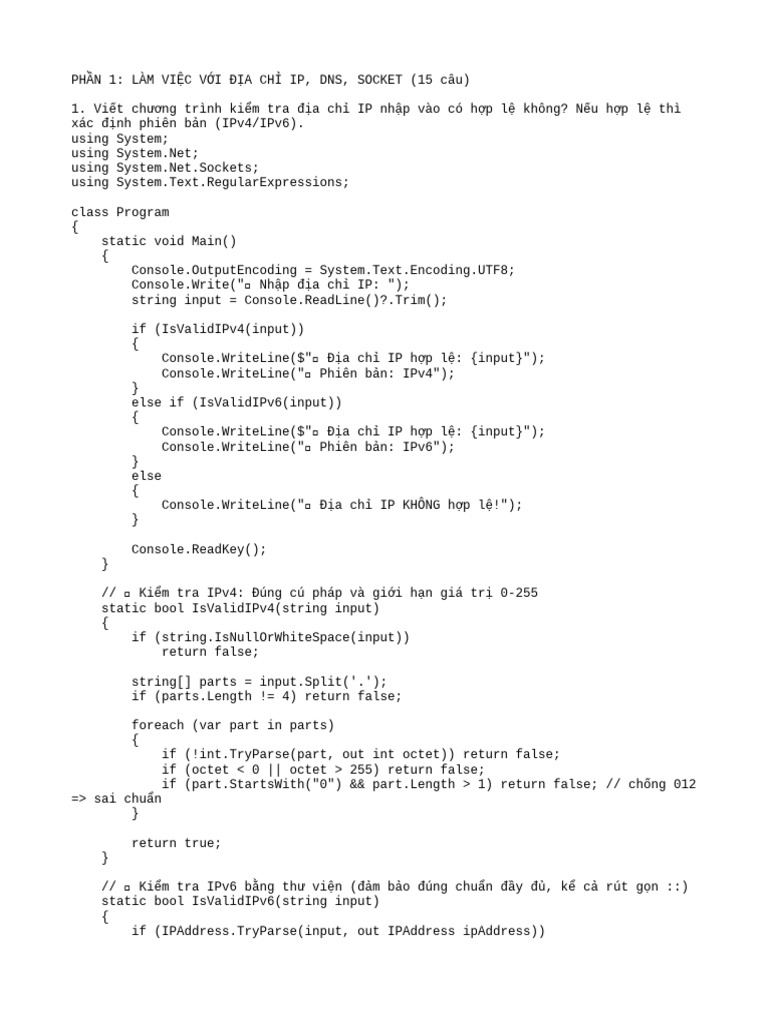 PHẦN 1: LÀM VIỆC VỚI ĐỊA CHỈ IP, DNS, SOCKET (15 câu)

1. Viết chương trình kiểm tra địa chỉ IP nhập vào có hợp lệ không? Nếu hợp lệ thì xác định phiên bản (IPv4/IPv6).
using System;
using System.Net;
using System.Net.Sockets;
using System.Text.RegularExpressions;

class Program
{
    static void Main()
    {
        Console.OutputEncoding = System.Text.Encoding.UTF8;
        Console.Write("▫ Nhập địa chỉ IP: ");
        string input = Console.ReadLine()?.Trim();

        if (IsValidIPv4(input))
        {
            Console.WriteLine($"▫ Địa chỉ IP hợp lệ: {input}");
            Console.WriteLine("▫ Phiên bản: IPv4");
        }
        else if (IsValidIPv6(input))
        {
            Console.WriteLine($"▫ Địa chỉ IP hợp lệ: {input}");
            Console.WriteLine("▫ Phiên bản: IPv6");
        }
        else
        {
            Console.WriteLine("▫ Địa chỉ IP KHÔNG hợp lệ!");
        }

        Console.ReadKey();
    }

    // ▫ Kiểm tra IPv4: Đúng cú pháp và giới hạn giá trị 0-255
    static bool IsValidIPv4(string input)
    {
        if (string.IsNullOrWhiteSpace(input))
            return false;

        string[] parts = input.Split('.');
        if (parts.Length != 4) return false;

        foreach (var part in parts)
        {
            if (!int.TryParse(part, out int octet)) return false;
            if (octet < 0 || octet > 255) return false;
            if (part.StartsWith("0") && part.Length > 1) return false; // chống 012 => sai chuẩn
        }

        return true;
    }

    // ▫ Kiểm tra IPv6 bằng thư viện (đảm bảo đúng chuẩn đầy đủ, kể cả rút gọn ::)
    static bool IsValidIPv6(string input)
    {
        if (IPAddress.TryParse(input, out IPAddress ipAddress))